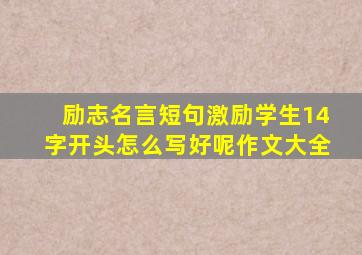 励志名言短句激励学生14字开头怎么写好呢作文大全